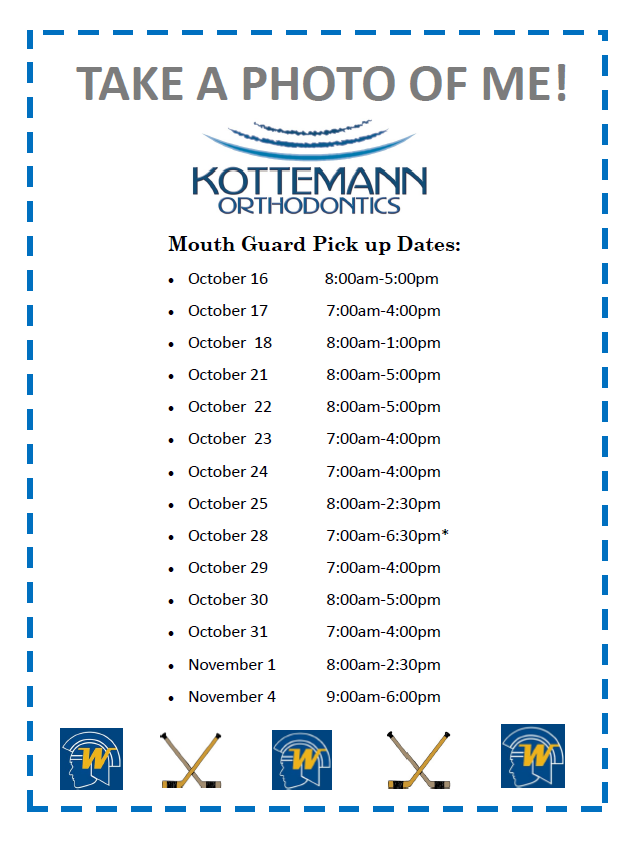 TAKE A PHOTO OF ME!

KOTTEMANN ORTHODONTICS

Mouth Guard Pick up Dates:

- October 16 8:00am-5:00pm
- October 17 7:00am-4:00pm
- October 18 8:00am-1:00pm
- October 21 8:00am-5:00pm
- October 22 8:00am-5:00pm
- October 23 7:00am-4:00pm
- October 24 7:00am-4:00pm
- October 25 8:00am-2:30pm
- October 28 7:00am-6:30pm*
- October 29 7:00am-4:00pm
- October 30 8:00am-5:00pm
- October 31 7:00am-4:00pm
- November 1 8:00am-2:30pm
- November 4 9:00am-6:00pm

W W W